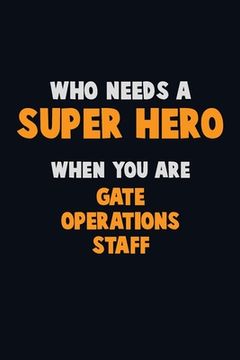 WHO NEEDS A
SUPER HERO
WHEN YOU ARE
GATE
OPERATIONS
STAFF